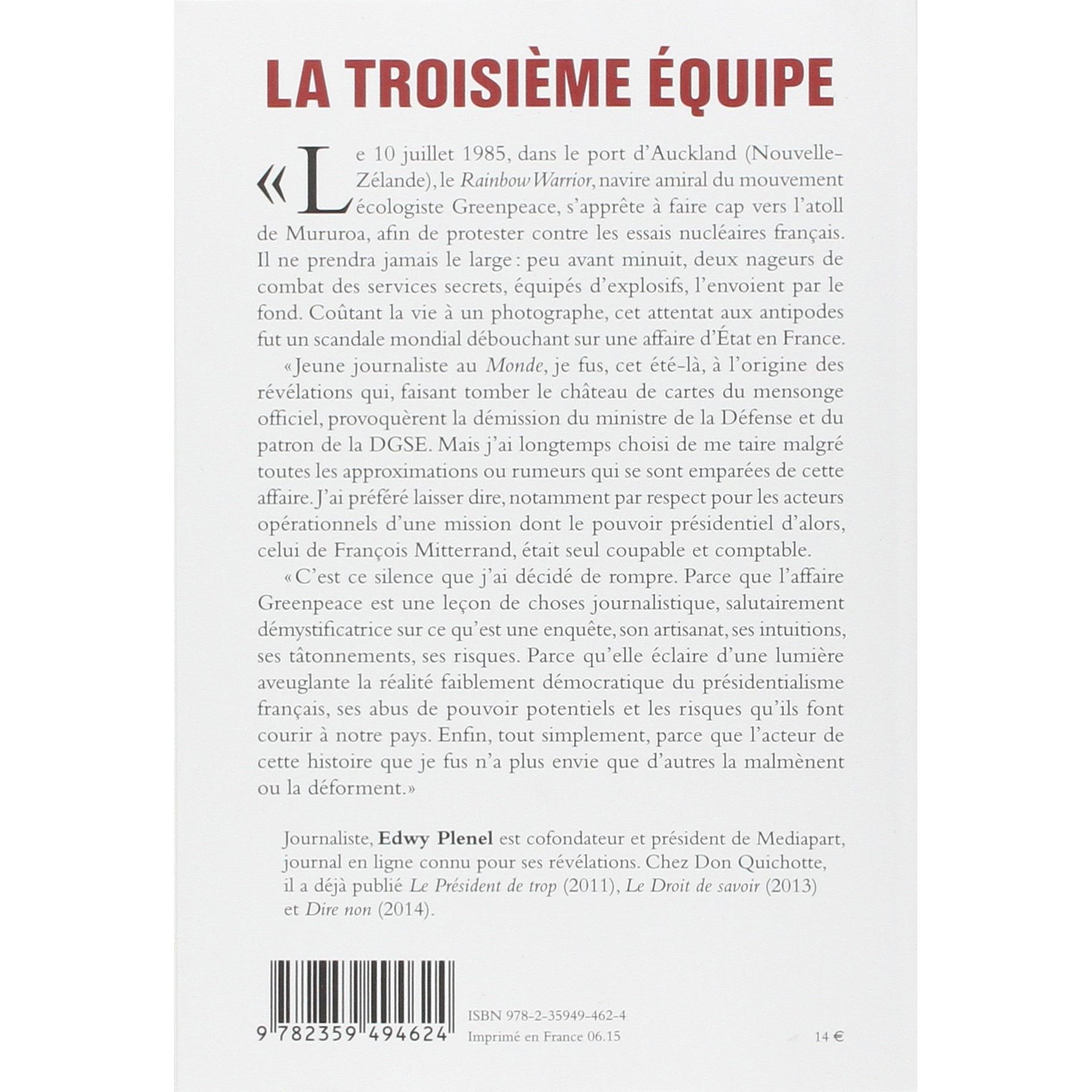 LA TROISIÈME ÉQUIPE

«Le 10 juillet 1985, dans le port d'Auckland (Nouvelle-Zélande), le Rainbow Warrior, navire amiral du mouvement écologiste Greenpeace, s'apprête à faire cap vers l'atoll de Mururoa, afin de protester contre les essais nucléaires français. Il ne prendra jamais le large: peu avant minuit, deux nageurs de combat des services secrets, équipés d'explosifs, l'envoient par le fond. Coûtant la vie à un photographe, cet attentat aux antipodes fut un scandale mondial débouchant sur une affaire d'État en France.

«Jeune journaliste au Monde, je fus, cet été-là, à l'origine des révélations qui, faisant tomber le château de cartes du mensonge officiel, provoquèrent la démission du ministre de la Défense et du patron de la DGSE. Mais j'ai longtemps choisi de me taire malgré toutes les approximations ou rumeurs qui se sont emparées de cette affaire. J'ai préféré laisser dire, notamment par respect pour les acteurs opérationnels d'une mission dont le pouvoir présidentiel d'alors, celui de François Mitterrand, était seul coupable et comptable.

«C'est ce silence que j'ai décidé de rompre. Parce que l'affaire Greenpeace est une leçon de choses journalistique, salutairement démystificatrice sur ce qu'est une enquête, son artisanat, ses intuitions, ses tâtonnements, ses risques. Parce qu'elle éclaire d'une lumière aveuglante la réalité faiblement démocratique du présidentialisme français, ses abus de pouvoir potentiels et les risques qu'ils font courir à notre pays. Enfin, tout simplement, parce que l'acteur de cette histoire que je fus n'a plus envie que d'autres la malmènent ou la déforment.»

Journaliste, Edwy Plenel est cofondateur et président de Mediapart, journal en ligne connu pour ses révélations. Chez Don Quichotte, il a déjà publié Le Président de trop (2011), Le Droit de savoir (2013) et Dire non (2014).

9 782359 494624

ISBN 978-2-35949-462-4
Imprimé en France 06.15

14 €